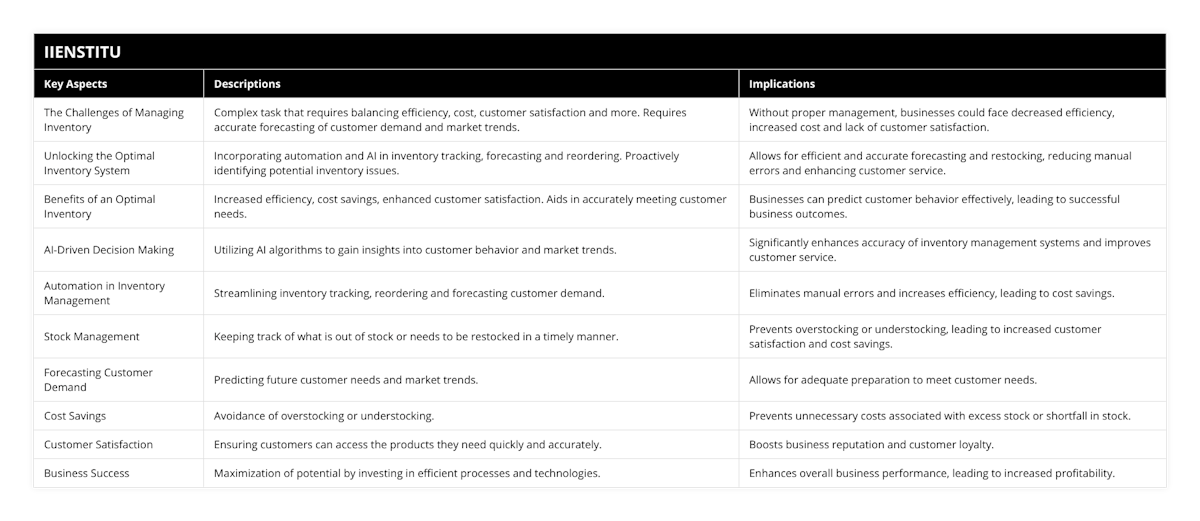 IIENSTITU

| Key Aspects | Descriptions | Implications |
|---|---|---|
| The Challenges of Managing Inventory | Complex task that requires balancing efficiency, cost, customer satisfaction and more. Requires accurate forecasting of customer demand and market trends. | Without proper management, businesses could face decreased efficiency, increased cost and lack of customer satisfaction. |
| Unlocking the Optimal Inventory System | Incorporating automation and AI in inventory tracking, forecasting and reordering. Proactively identifying potential inventory issues. | Allows for efficient and accurate forecasting and restocking, reducing manual errors and enhancing customer service. |
| Benefits of an Optimal Inventory | Increased efficiency, cost savings, enhanced customer satisfaction. Aids in accurately meeting customer needs. | Businesses can predict customer behavior effectively, leading to successful business outcomes. |
| AI-Driven Decision Making | Utilizing AI algorithms to gain insights into customer behavior and market trends. | Significantly enhances accuracy of inventory management systems and improves customer service. |
| Automation in Inventory Management | Streamlining inventory tracking, reordering and forecasting customer demand. | Eliminates manual errors and increases efficiency, leading to cost savings. |
| Stock Management | Keeping track of what is out of stock or needs to be restocked in a timely manner. | Prevents overstocking or understocking, leading to increased customer satisfaction and cost savings. |
| Forecasting Customer Demand | Predicting future customer needs and market trends. | Allows for adequate preparation to meet customer needs. |
| Cost Savings | Avoidance of overstocking or understocking. | Prevents unnecessary costs associated with excess stock or shortfall in stock. |
| Customer Satisfaction | Ensuring customers can access the products they need quickly and accurately. | Boosts business reputation and customer loyalty. |
| Business Success | Maximization of potential by investing in efficient processes and technologies. | Enhances overall business performance, leading to increased profitability. |